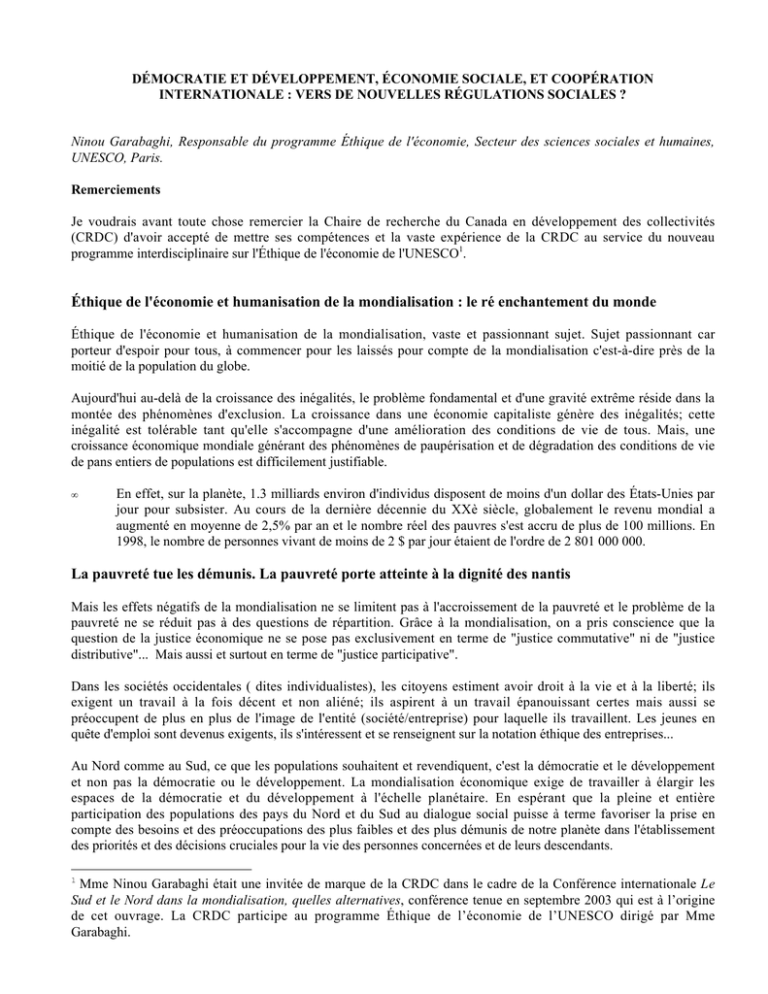 DÉMOCRATIE ET DÉVELOPPEMENT, ÉCONOMIE SOCIALE, ET COOPÉRATION INTERNATIONALE : VERS DE NOUVELLES RÉGULATIONS SOCIALES ?

Ninou Garabaghi, Responsable du programme Éthique de l'économie, Secteur des sciences sociales et humaines, UNESCO, Paris.

Remerciements

Je voudrais avant toute chose remercier la Chaire de recherche du Canada en développement des collectivités (CRDC) d'avoir accepté de mettre ses compétences et la vaste expérience de la CRDC au service du nouveau programme interdisciplinaire sur l'Éthique de l'économie de l'UNESCO$^1$.

Éthique de l'économie et humanisation de la mondialisation : le ré enchantement du monde

Éthique de l'économie et humanisation de la mondialisation, vaste et passionnant sujet. Sujet passionnant car porteur d'espoir pour tous, à commencer pour les laissés pour compte de la mondialisation c'est-à-dire près de la moitié de la population du globe.

Aujourd'hui au-delà de la croissance des inégalités, le problème fondamental et d'une gravité extrême réside dans la montée des phénomènes d'exclusion. La croissance dans une économie capitaliste génère des inégalités; cette inégalité est tolérable tant qu'elle s'accompagne d'une amélioration des conditions de vie de tous. Mais, une croissance économique mondiale générant des phénomènes de paupérisation et de dégradation des conditions de vie de pans entiers de populations est difficilement justifiable.

∞ En effet, sur la planète, 1.3 milliards environ d'individus disposent de moins d'un dollar des États-Unies par jour pour subsister. Au cours de la dernière décennie du XXè siècle, globalement le revenu mondial a augmenté en moyenne de 2,5% par an et le nombre réel des pauvres s'est accru de plus de 100 millions. En 1998, le nombre de personnes vivant de moins de 2 $ par jour étaient de l'ordre de 2 801 000 000.

La pauvreté tue les démunis. La pauvreté porte atteinte à la dignité des nantis

Mais les effets négatifs de la mondialisation ne se limitent pas à l'accroissement de la pauvreté et le problème de la pauvreté ne se réduit pas à des questions de répartition. Grâce à la mondialisation, on a pris conscience que la question de la justice économique ne se pose pas exclusivement en terme de "justice commutative" ni de "justice distributive"... Mais aussi et surtout en terme de "justice participative".

Dans les sociétés occidentales ( dites individualistes), les citoyens estiment avoir droit à la vie et à la liberté; ils exigent un travail à la fois décent et non aliéné; ils aspirent à un travail épanouissant certes mais aussi se préoccupent de plus en plus de l'image de l'entité (société/entreprise) pour laquelle ils travaillent. Les jeunes en quête d'emploi sont devenus exigents, ils s'intéressent et se renseignent sur la notation éthique des entreprises...

Au Nord comme au Sud, ce que les populations souhaitent et revendiquent, c'est la démocratie et le développement et non pas la démocratie ou le développement. La mondialisation économique exige de travailler à élargir les espaces de la démocratie et du développement à l'échelle planétaire. En espérant que la pleine et entière participation des populations des pays du Nord et du Sud au dialogue social puisse à terme favoriser la prise en compte des besoins et des préoccupations des plus faibles et des plus démunis de notre planète dans l'établissement des priorités et des décisions cruciales pour la vie des personnes concernées et de leurs descendants.

$^1$ Mme Ninou Garabaghi était une invitée de marque de la CRDC dans le cadre de la Conférence internationale Le Sud et le Nord dans la mondialisation, quelles alternatives, conférence tenue en septembre 2003 qui est à l'origine de cet ouvrage. La CRDC participe au programme Éthique de l'économie de l'UNESCO dirigé par Mme Garabaghi.